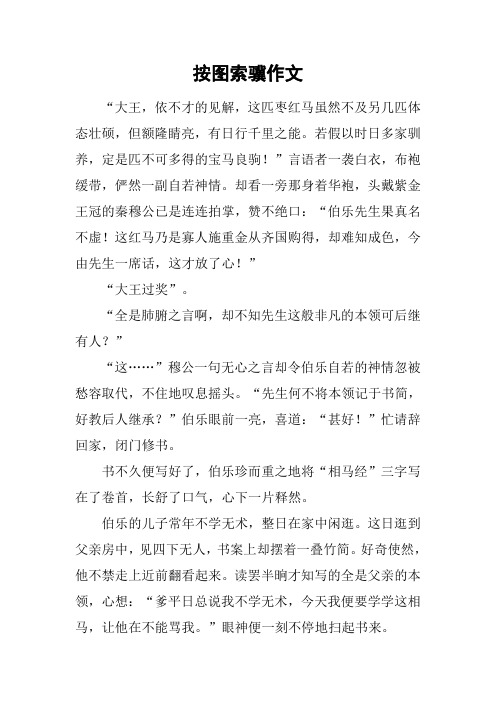 按图索骥作文

“大王，依不才的见解，这匹枣红马虽然不及另几匹体态壮硕，但额隆睛亮，有日行千里之能。若假以时日多家驯养，定是匹不可多得的宝马良驹！”言语者一袭白衣，布袍缓带，俨然一副自若神情。却看一旁那身着华袍，头戴紫金王冠的秦穆公已是连连拍掌，赞不绝口：“伯乐先生果真名不虚！这红马乃是寡人施重金从齐国购得，却难知成色，今由先生一席话，这才放了心！”

“大王过奖”。

“全是肺腑之言啊，却不知先生这般非凡的本领可后继有人？”

“这……”穆公一句无心之言却令伯乐自若的神情忽被愁容取代，不住地叹息摇头。“先生何不将本领记于书简，好教后人继承？”伯乐眼前一亮，喜道：“甚好！”忙请辞回家，闭门修书。

书不久便写好了，伯乐珍而重之地将“相马经”三字写在了卷首，长舒了口气，心下一片释然。

伯乐的儿子常年不学无术，整日在家中闲逛。这日逛到父亲房中，见四下无人，书案上却摆着一叠竹简。好奇使然，他不禁走上近前翻看起来。读罢半晌才知写的全是父亲的本领，心想：“爹平日总说我不学无术，今天我便要学学这相马，让他在不能骂我。”眼神便一刻不停地扫起书来。